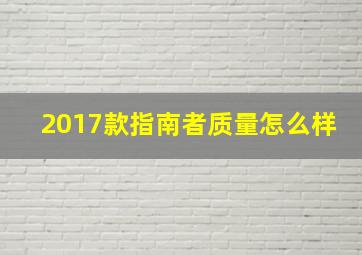 2017款指南者质量怎么样